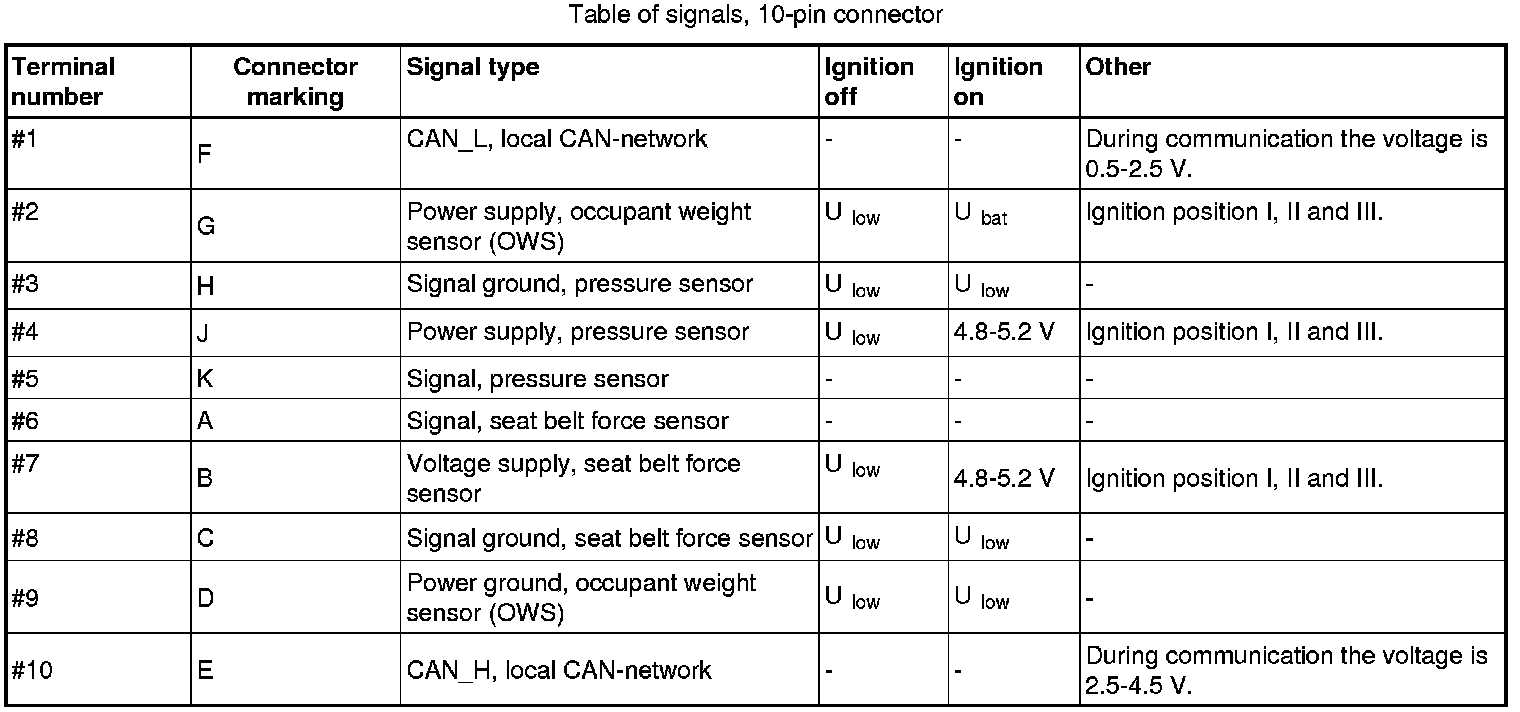 Table of signals, 10-pin connector

| Terminal number | Connector marking | Signal type | Ignition off | Ignition on | Other |
|---|---|---|---|---|---|
| #1 | F | CAN_L, local CAN-network | - | - | During communication the voltage is 0.5-2.5 V. |
| #2 | G | Power supply, occupant weight sensor (OWS) | $U_{low}$ | $U_{bat}$ | Ignition position I, II and III. |
| #3 | H | Signal ground, pressure sensor | $U_{low}$ | $U_{low}$ | - |
| #4 | J | Power supply, pressure sensor | $U_{low}$ | 4.8-5.2 V | Ignition position I, II and III. |
| #5 | K | Signal, pressure sensor | - | - | - |
| #6 | A | Signal, seat belt force sensor | - | - | - |
| #7 | B | Voltage supply, seat belt force sensor | $U_{low}$ | 4.8-5.2 V | Ignition position I, II and III. |
| #8 | C | Signal ground, seat belt force sensor | $U_{low}$ | $U_{low}$ | - |
| #9 | D | Power ground, occupant weight sensor (OWS) | $U_{low}$ | $U_{low}$ | - |
| #10 | E | CAN_H, local CAN-network | - | - | During communication the voltage is 2.5-4.5 V. |